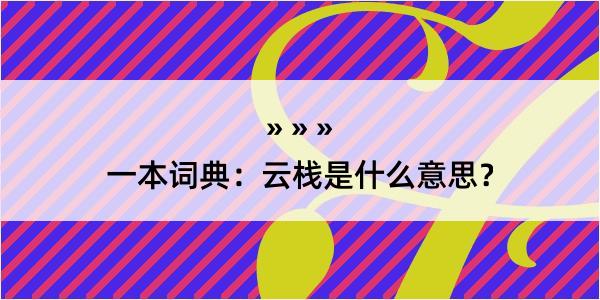 » » »

一本词典：云栈是什么意思？